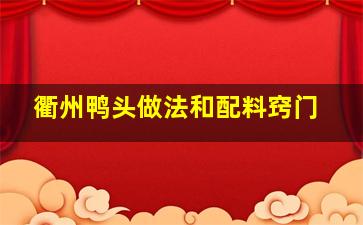 衢州鸭头做法和配料窍门